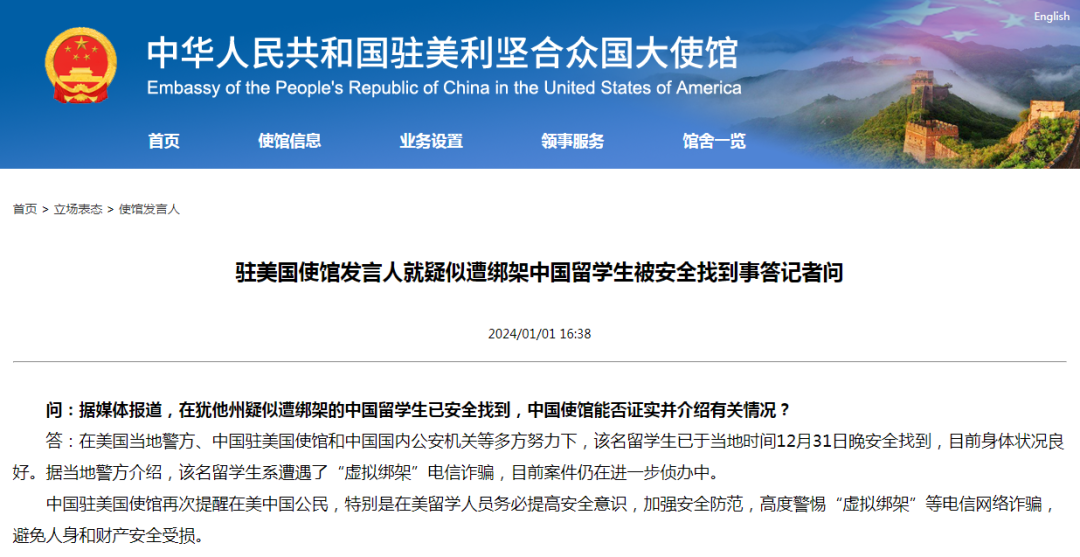 English

中华人民共和国驻美利坚合众国大使馆
Embassy of the People's Republic of China in the United States of America

首页　使馆信息　业务设置　领事服务　馆舍一览

首页 > 立场表态 > 使馆发言人

驻美国使馆发言人就疑似遭绑架中国留学生被安全找到事答记者问

2024/01/01 16:38

问：据媒体报道，在犹他州疑似遭绑架的中国留学生已安全找到，中国使馆能否证实并介绍有关情况？

答：在美国当地警方、中国驻美国使馆和中国国内公安机关等多方努力下，该名留学生已于当地时间12月31日晚安全找到，目前身体状况良好。据当地警方介绍，该名留学生系遭遇了“虚拟绑架”电信诈骗，目前案件仍在进一步侦办中。

中国驻美国使馆再次提醒在美中国公民，特别是在美留学人员务必提高安全意识，加强安全防范，高度警惕“虚拟绑架”等电信网络诈骗，避免人身和财产安全受损。